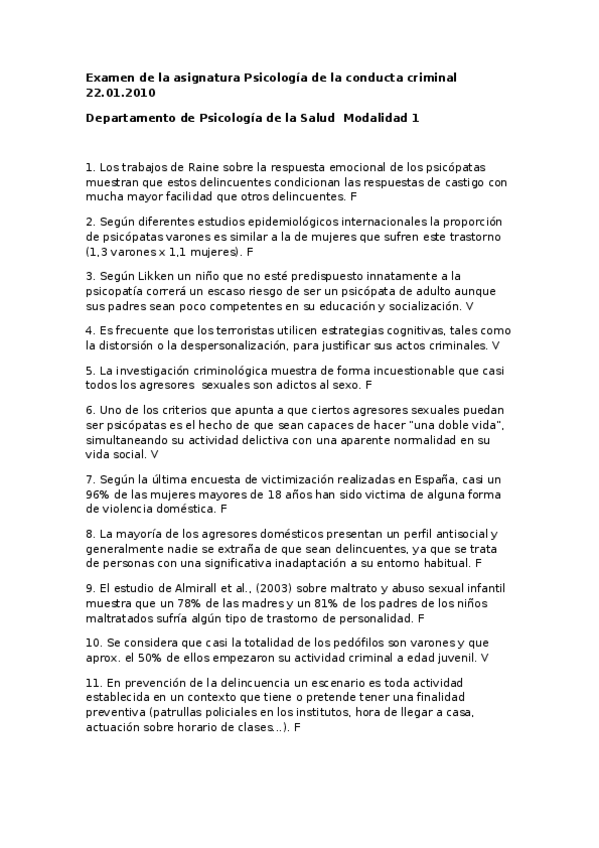 Examen de la asignatura Psicología de la conducta criminal 22.01.2010

Departamento de Psicología de la Salud Modalidad 1

1. Los trabajos de Raine sobre la respuesta emocional de los psicópatas muestran que estos delincuentes condicionan las respuestas de castigo con mucha mayor facilidad que otros delincuentes. F

2. Según diferentes estudios epidemiológicos internacionales la proporción de psicópatas varones es similar a la de mujeres que sufren este trastorno (1,3 varones x 1,1 mujeres). F

3. Según Likken un niño que no esté predispuesto innatamente a la psicopatía correrá un escaso riesgo de ser un psicópata de adulto aunque sus padres sean poco competentes en su educación y socialización. V

4. Es frecuente que los terroristas utilicen estrategias cognitivas, tales como la distorsión o la despersonalización, para justificar sus actos criminales. V

5. La investigación criminológica muestra de forma incuestionable que casi todos los agresores sexuales son adictos al sexo. F

6. Uno de los criterios que apunta a que ciertos agresores sexuales puedan ser psicópatas es el hecho de que sean capaces de hacer "una doble vida", simultaneando su actividad delictiva con una aparente normalidad en su vida social. V

7. Según la última encuesta de victimización realizadas en España, casi un 96% de las mujeres mayores de 18 años han sido victima de alguna forma de violencia doméstica. F

8. La mayoría de los agresores domésticos presentan un perfil antisocial y generalmente nadie se extraña de que sean delincuentes, ya que se trata de personas con una significativa inadaptación a su entorno habitual. F

9. El estudio de Almirall et al., (2003) sobre maltrato y abuso sexual infantil muestra que un 78% de las madres y un 81% de los padres de los niños maltratados sufría algún tipo de trastorno de personalidad. F

10. Se considera que casi la totalidad de los pedófilos son varones y que aprox. el 50% de ellos empezaron su actividad criminal a edad juvenil. V

11. En prevención de la delincuencia un escenario es toda actividad establecida en un contexto que tiene o pretende tener una finalidad preventiva (patrullas policiales en los institutos, hora de llegar a casa, actuación sobre horario de clases...). F